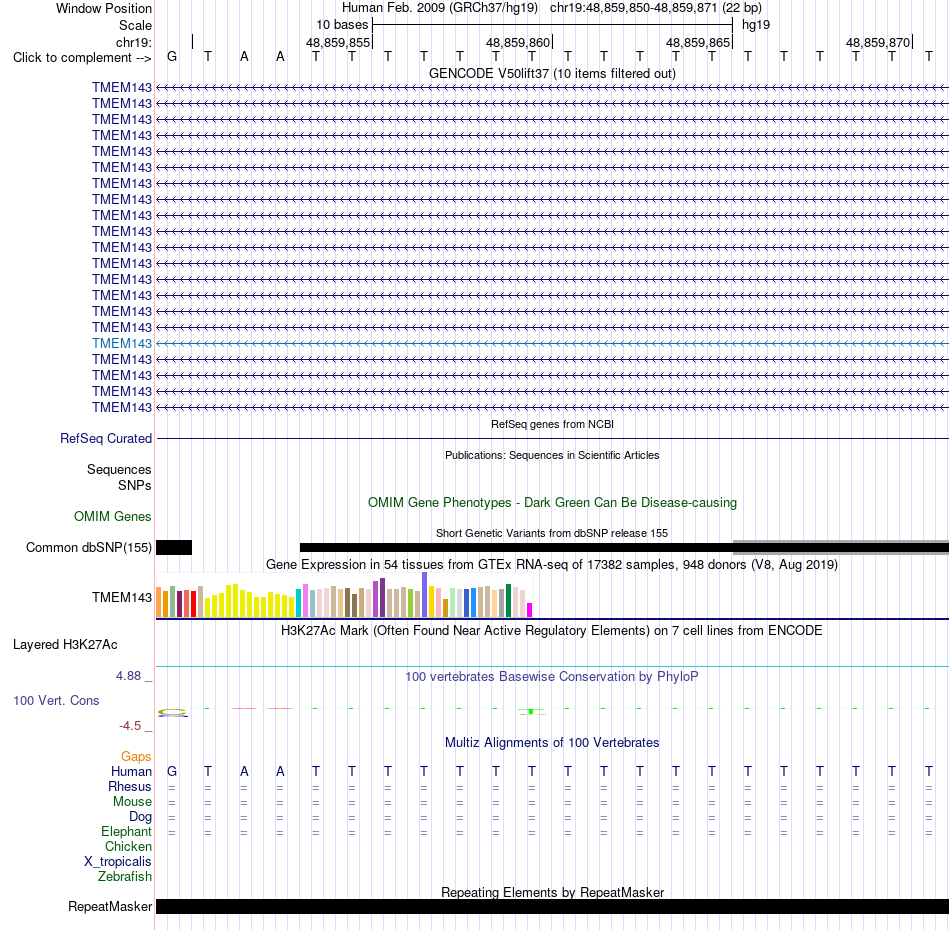 Window Position Human Feb. 2009 (GRCh37/hg19) chr19:48,859,850-48,859,871 (22 bp)
Scale 10 bases hg19
chr19: 48,859,855 48,859,860 48,859,865 48,859,870
Click to complement --> G T A A T T T T T T T T T T T T T T T T T T
GENCODE V50lift37 (10 items filtered out)
TMEM143
TMEM143
TMEM143
TMEM143
TMEM143
TMEM143
TMEM143
TMEM143
TMEM143
TMEM143
TMEM143
TMEM143
TMEM143
TMEM143
TMEM143
TMEM143
TMEM143
TMEM143
TMEM143
TMEM143
TMEM143
RefSeq genes from NCBI
RefSeq Curated
Publications: Sequences in Scientific Articles
Sequences
SNPs
OMIM Gene Phenotypes - Dark Green Can Be Disease-causing
OMIM Genes
Short Genetic Variants from dbSNP release 155
Common dbSNP(155)
Gene Expression in 54 tissues from GTEx RNA-seq of 17382 samples, 948 donors (V8, Aug 2019)
TMEM143
H3K27Ac Mark (Often Found Near Active Regulatory Elements) on 7 cell lines from ENCODE
Layered H3K27Ac
4.88 _
100 vertebrates Basewise Conservation by PhyloP
100 Vert. Cons
-4.5 _
Multiz Alignments of 100 Vertebrates
Gaps
Human G T A A T T T T T T T T T T T T T T T T T T
Rhesus = = = = = = = = = = = = = = = = = = = = = =
Mouse = = = = = = = = = = = = = = = = = = = = = =
Dog = = = = = = = = = = = = = = = = = = = = = =
Elephant = = = = = = = = = = = = = = = = = = = = = =
Chicken
X_tropicalis
Zebrafish
Repeating Elements by RepeatMasker
RepeatMasker